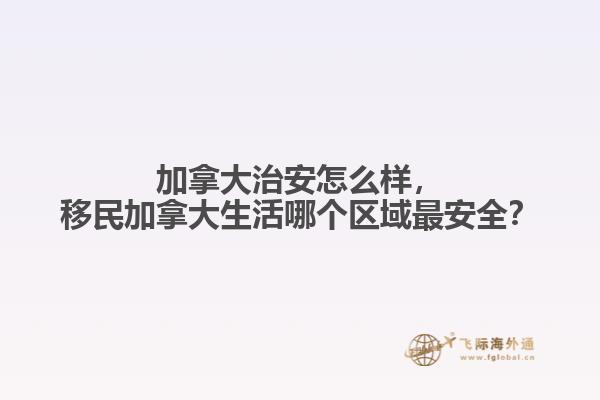 加拿大治安怎么样，
移民加拿大生活哪个区域最安全？

飞际海外通
www.fglobal.cn